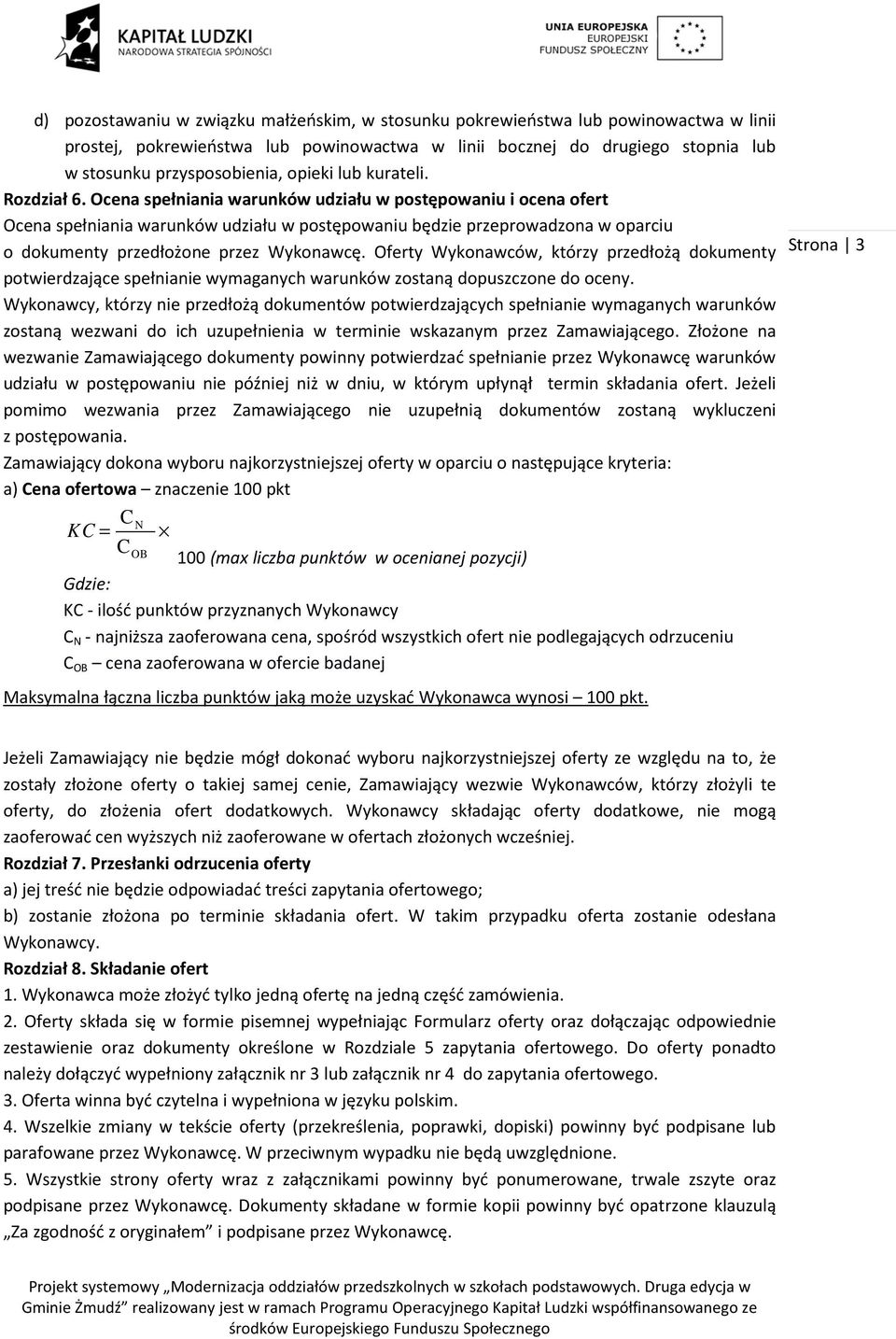 KAPITAŁ LUDZKI
NARODOWA STRATEGIA SPÓJNOŚCI

UNIA EUROPEJSKA
EUROPEJSKI
FUNDUSZ SPOŁECZNY

d) pozostawaniu w związku małżeńskim, w stosunku pokrewieństwa lub powinowactwa w linii prostej, pokrewieństwa lub powinowactwa w linii bocznej do drugiego stopnia lub w stosunku przysposobienia, opieki lub kurateli.

Rozdział 6. Ocena spełniania warunków udziału w postępowaniu i ocena ofert

Ocena spełniania warunków udziału w postępowaniu będzie przeprowadzona w oparciu o dokumenty przedłożone przez Wykonawcę. Oferty Wykonawców, którzy przedłożą dokumenty potwierdzające spełnianie wymaganych warunków zostaną dopuszczone do oceny.

Strona | 3

Wykonawcy, którzy nie przedłożą dokumentów potwierdzających spełnianie wymaganych warunków zostaną wezwani do ich uzupełnienia w terminie wskazanym przez Zamawiającego. Złożone na wezwanie Zamawiającego dokumenty powinny potwierdzać spełnianie przez Wykonawcę warunków udziału w postępowaniu nie później niż w dniu, w którym upłynął termin składania ofert. Jeżeli pomimo wezwania przez Zamawiającego nie uzupełnią dokumentów zostaną wykluczeni z postępowania.

Zamawiający dokona wyboru najkorzystniejszej oferty w oparciu o następujące kryteria:

a) Cena ofertowa – znaczenie 100 pkt

$KC = \frac{C_N}{C_{OB}} \times$ 100 (max liczba punktów w ocenianej pozycji)

Gdzie:

KC - ilość punktów przyznanych Wykonawcy

$C_N$ - najniższa zaoferowana cena, spośród wszystkich ofert nie podlegających odrzuceniu

$C_{OB}$ – cena zaoferowana w ofercie badanej

Maksymalna łączna liczba punktów jaką może uzyskać Wykonawca wynosi – 100 pkt.

Jeżeli Zamawiający nie będzie mógł dokonać wyboru najkorzystniejszej oferty ze względu na to, że zostały złożone oferty o takiej samej cenie, Zamawiający wezwie Wykonawców, którzy złożyli te oferty, do złożenia ofert dodatkowych. Wykonawcy składając oferty dodatkowe, nie mogą zaoferować cen wyższych niż zaoferowane w ofertach złożonych wcześniej.

Rozdział 7. Przesłanki odrzucenia oferty

a) jej treść nie będzie odpowiadać treści zapytania ofertowego;

b) zostanie złożona po terminie składania ofert. W takim przypadku oferta zostanie odesłana Wykonawcy.

Rozdział 8. Składanie ofert

1. Wykonawca może złożyć tylko jedną ofertę na jedną część zamówienia.

2. Oferty składa się w formie pisemnej wypełniając Formularz oferty oraz dołączając odpowiednie zestawienie oraz dokumenty określone w Rozdziale 5 zapytania ofertowego. Do oferty ponadto należy dołączyć wypełniony załącznik nr 3 lub załącznik nr 4 do zapytania ofertowego.

3. Oferta winna być czytelna i wypełniona w języku polskim.

4. Wszelkie zmiany w tekście oferty (przekreślenia, poprawki, dopiski) powinny być podpisane lub parafowane przez Wykonawcę. W przeciwnym wypadku nie będą uwzględnione.

5. Wszystkie strony oferty wraz z załącznikami powinny być ponumerowane, trwale zszyte oraz podpisane przez Wykonawcę. Dokumenty składane w formie kopii powinny być opatrzone klauzulą „Za zgodność z oryginałem” i podpisane przez Wykonawcę.

Projekt systemowy „Modernizacja oddziałów przedszkolnych w szkołach podstawowych. Druga edycja w Gminie Żmudź” realizowany jest w ramach Programu Operacyjnego Kapitał Ludzki współfinansowanego ze środków Europejskiego Funduszu Społecznego